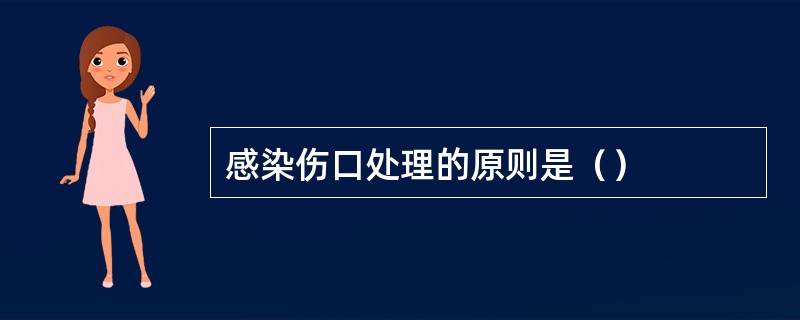 感染伤口处理的原则是（）